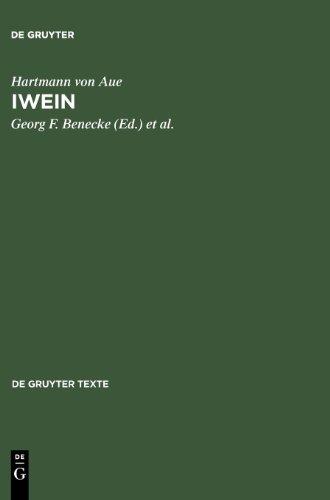 DE GRUYTER

Hartmann von Aue

IWEIN

Georg F. Benecke (Ed.) et al.

DE GRUYTER TEXTE

DE
G